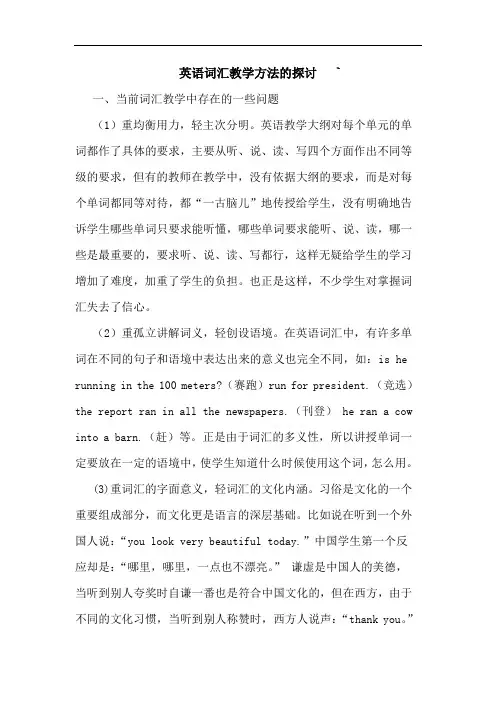 英语词汇教学方法的探讨 `

一、当前词汇教学中存在的一些问题

（1）重均衡用力，轻主次分明。英语教学大纲对每个单元的单词都作了具体的要求，主要从听、说、读、写四个方面作出不同等级的要求，但有的教师在教学中，没有依据大纲的要求，而是对每个单词都同等对待，都“一古脑儿”地传授给学生，没有明确地告诉学生哪些单词只要求能听懂，哪些单词要求能听、说、读，哪一些是最重要的，要求听、说、读、写都行，这样无疑给学生的学习增加了难度，加重了学生的负担。也正是这样，不少学生对掌握词汇失去了信心。

（2）重孤立讲解词义，轻创设语境。在英语词汇中，有许多单词在不同的句子和语境中表达出来的意义也完全不同，如：is he running in the 100 meters?（赛跑）run for president.（竞选）the report ran in all the newspapers.（刊登） he ran a cow into a barn.（赶）等。正是由于词汇的多义性，所以讲授单词一定要放在一定的语境中，使学生知道什么时候使用这个词，怎么用。

(3)重词汇的字面意义，轻词汇的文化内涵。习俗是文化的一个重要组成部分，而文化更是语言的深层基础。比如说在听到一个外国人说：“you look very beautiful today.”中国学生第一个反应却是：“哪里，哪里，一点也不漂亮。” 谦虚是中国人的美德，当听到别人夸奖时自谦一番也是符合中国文化的，但在西方，由于不同的文化习惯，当听到别人称赞时，西方人说声：“thank you.”